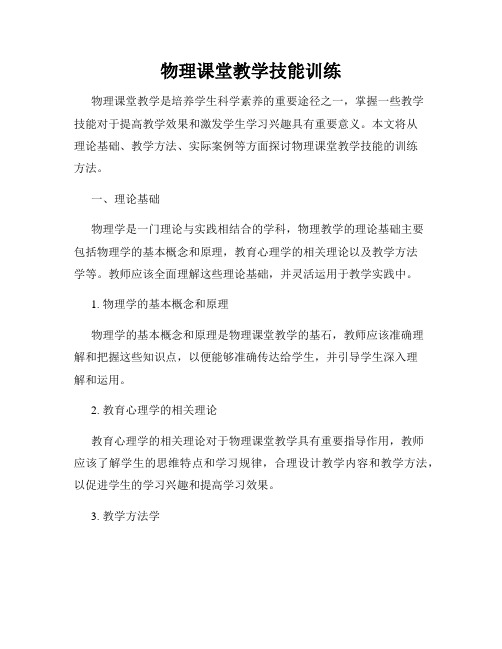 物理课堂教学技能训练

物理课堂教学是培养学生科学素养的重要途径之一，掌握一些教学技能对于提高教学效果和激发学生学习兴趣具有重要意义。本文将从理论基础、教学方法、实际案例等方面探讨物理课堂教学技能的训练方法。

一、理论基础

物理学是一门理论与实践相结合的学科，物理教学的理论基础主要包括物理学的基本概念和原理，教育心理学的相关理论以及教学方法学等。教师应该全面理解这些理论基础，并灵活运用于教学实践中。

1. 物理学的基本概念和原理

物理学的基本概念和原理是物理课堂教学的基石，教师应该准确理解和把握这些知识点，以便能够准确传达给学生，并引导学生深入理解和运用。

2. 教育心理学的相关理论

教育心理学的相关理论对于物理课堂教学具有重要指导作用，教师应该了解学生的思维特点和学习规律，合理设计教学内容和教学方法，以促进学生的学习兴趣和提高学习效果。

3. 教学方法学